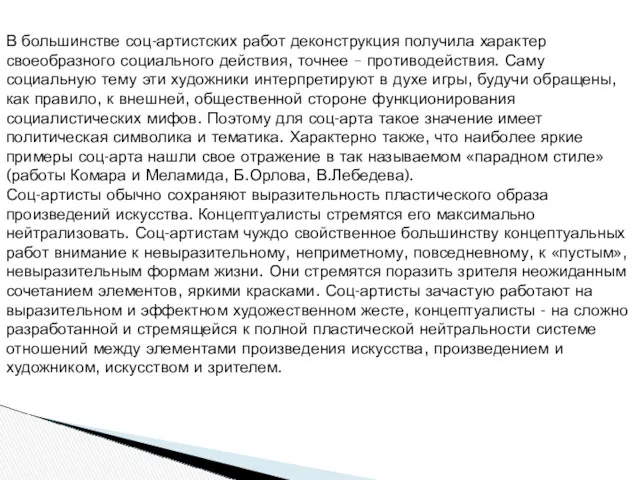 В большинстве соц-артистских работ деконструкция получила характер своеобразного социального действия, точнее – противодействия. Саму социальную тему эти художники интерпретируют в духе игры, будучи обращены, как правило, к внешней, общественной стороне функционирования социалистических мифов. Поэтому для соц-арта такое значение имеет политическая символика и тематика. Характерно также, что наиболее яркие примеры соц-арта нашли свое отражение в так называемом «парадном стиле» (работы Комара и Меламида, Б.Орлова, В.Лебедева).
Соц-артисты обычно сохраняют выразительность пластического образа произведений искусства. Концептуалисты стремятся его максимально нейтрализовать. Соц-артистам чуждо свойственное большинству концептуальных работ внимание к невыразительному, неприметному, повседневному, к «пустым», невыразительным формам жизни. Они стремятся поразить зрителя неожиданным сочетанием элементов, яркими красками. Соц-артисты зачастую работают на выразительном и эффектном художественном жесте, концептуалисты - на сложно разработанной и стремящейся к полной пластической нейтральности системе отношений между элементами произведения искусства, произведением и художником, искусством и зрителем.